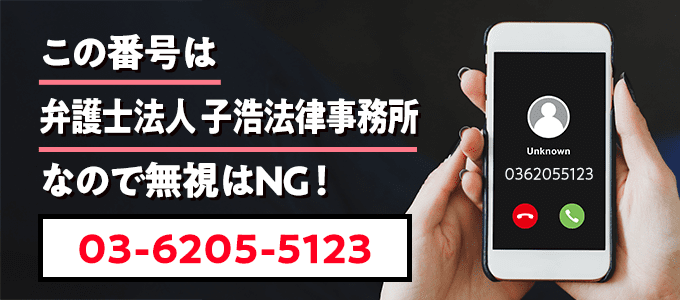 この番号は

弁護士法人 子浩法律事務所

なので無視はNG！

03-6205-5123

Unknown

0362055123